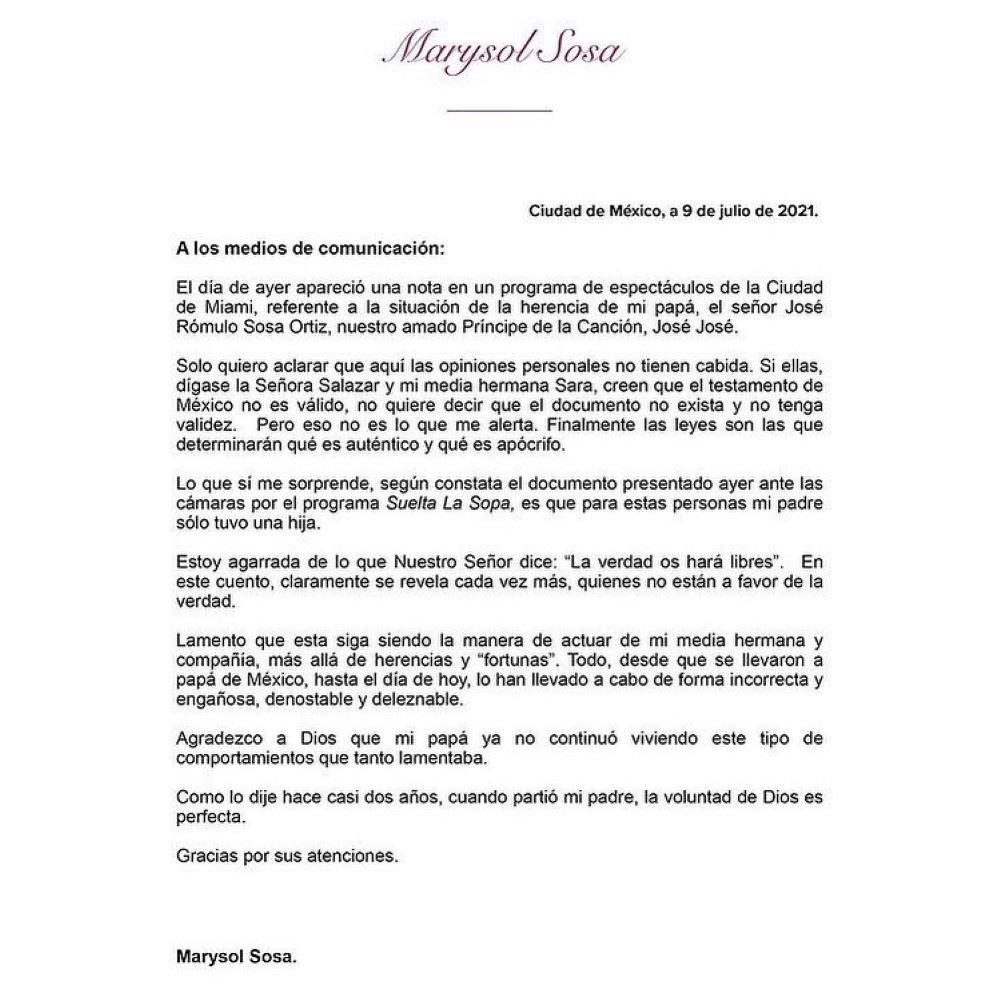 Marysol Sosa

Ciudad de México, a 9 de julio de 2021.

A los medios de comunicación:

El día de ayer apareció una nota en un programa de espectáculos de la Ciudad de Miami, referente a la situación de la herencia de mi papá, el señor José Rómulo Sosa Ortiz, nuestro amado Príncipe de la Canción, José José.

Solo quiero aclarar que aquí las opiniones personales no tienen cabida. Si ellas, dígase la Señora Salazar y mi media hermana Sara, creen que el testamento de México no es válido, no quiere decir que el documento no exista y no tenga validez. Pero eso no es lo que me alerta. Finalmente las leyes son las que determinarán qué es auténtico y qué es apócrifo.

Lo que sí me sorprende, según constata el documento presentado ayer ante las cámaras por el programa Suelta La Sopa, es que para estas personas mi padre sólo tuvo una hija.

Estoy agarrada de lo que Nuestro Señor dice: "La verdad os hará libres". En este cuento, claramente se revela cada vez más, quienes no están a favor de la verdad.

Lamento que esta siga siendo la manera de actuar de mi media hermana y compañía, más allá de herencias y "fortunas". Todo, desde que se llevaron a papá de México, hasta el día de hoy, lo han llevado a cabo de forma incorrecta y engañosa, denostable y deleznable.

Agradezco a Dios que mi papá ya no continuó viviendo este tipo de comportamientos que tanto lamentaba.

Como lo dije hace casi dos años, cuando partió mi padre, la voluntad de Dios es perfecta.

Gracias por sus atenciones.

Marysol Sosa.